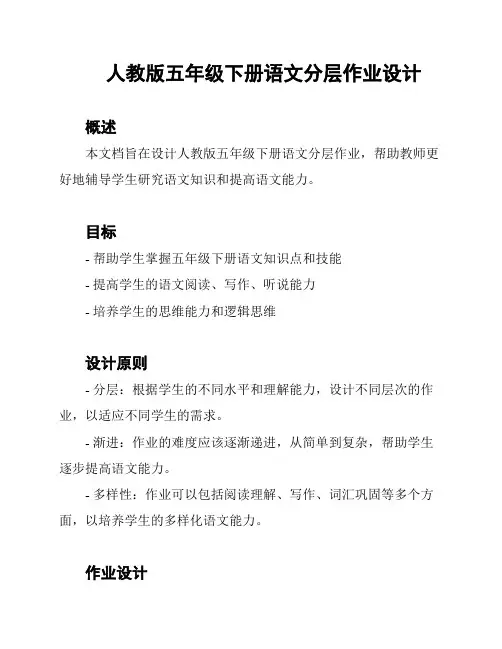 人教版五年级下册语文分层作业设计

概述

本文档旨在设计人教版五年级下册语文分层作业，帮助教师更好地辅导学生研究语文知识和提高语文能力。

目标

- 帮助学生掌握五年级下册语文知识点和技能

- 提高学生的语文阅读、写作、听说能力

- 培养学生的思维能力和逻辑思维

设计原则

- 分层：根据学生的不同水平和理解能力，设计不同层次的作业，以适应不同学生的需求。

- 渐进：作业的难度应该逐渐递进，从简单到复杂，帮助学生逐步提高语文能力。

- 多样性：作业可以包括阅读理解、写作、词汇巩固等多个方面，以培养学生的多样化语文能力。

作业设计